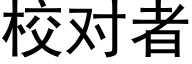 校对者